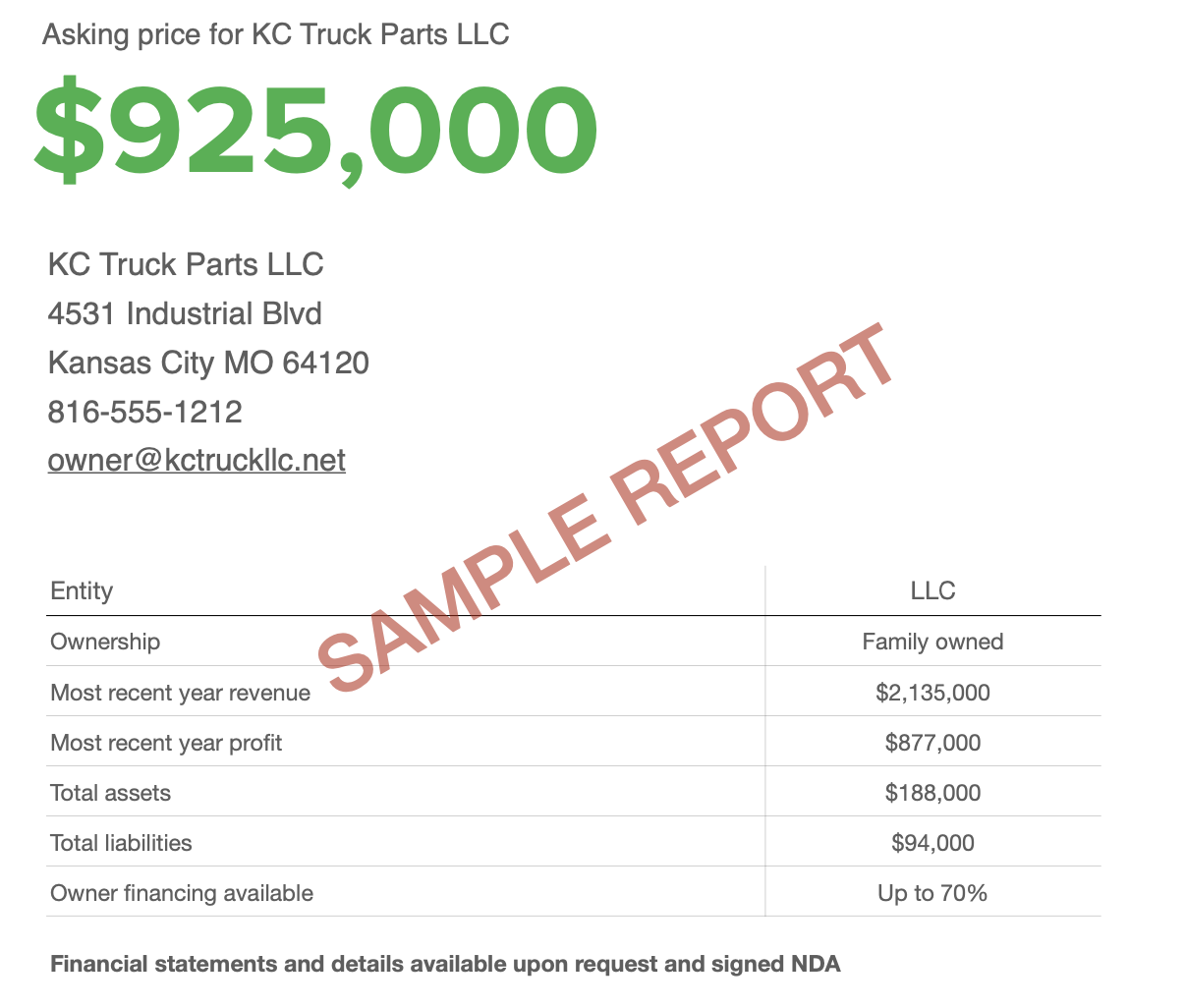 Asking price for KC Truck Parts LLC

$925,000

KC Truck Parts LLC
4531 Industrial Blvd
Kansas City MO 64120
816-555-1212
owner@kctruckllc.net

SAMPLE REPORT

| Entity | LLC |
|---|---|
| Ownership | Family owned |
| Most recent year revenue | $2,135,000 |
| Most recent year profit | $877,000 |
| Total assets | $188,000 |
| Total liabilities | $94,000 |
| Owner financing available | Up to 70% |

Financial statements and details available upon request and signed NDA